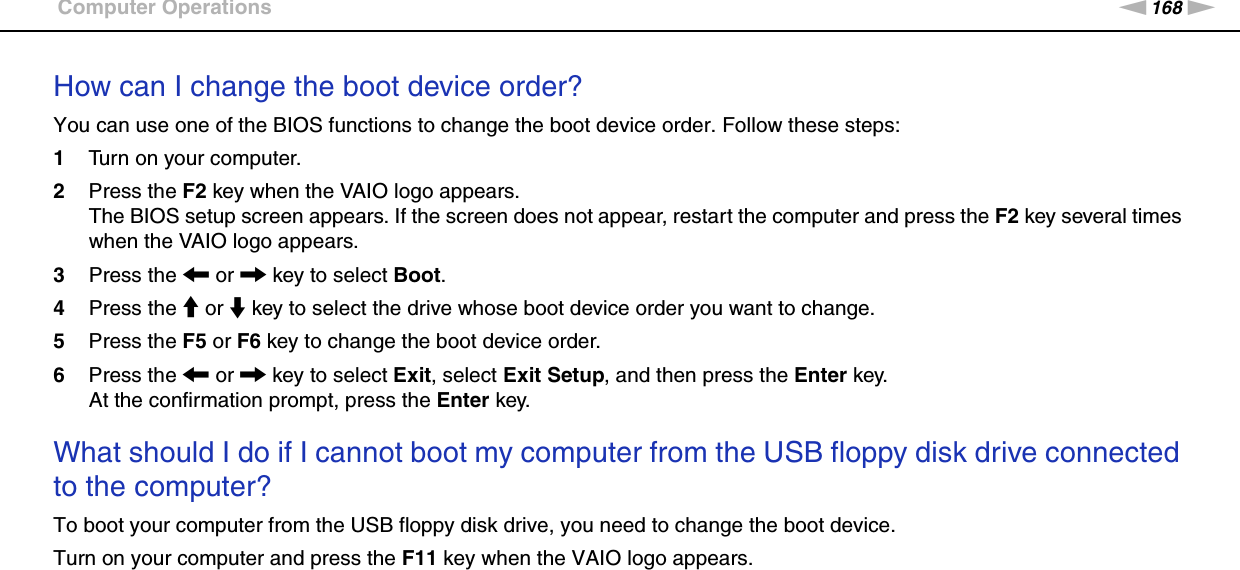 Computer Operations

168

How can I change the boot device order?

You can use one of the BIOS functions to change the boot device order. Follow these steps:

1 Turn on your computer.

2 Press the F2 key when the VAIO logo appears.
The BIOS setup screen appears. If the screen does not appear, restart the computer and press the F2 key several times when the VAIO logo appears.

3 Press the ← or → key to select Boot.

4 Press the ↑ or ↓ key to select the drive whose boot device order you want to change.

5 Press the F5 or F6 key to change the boot device order.

6 Press the ← or → key to select Exit, select Exit Setup, and then press the Enter key.
At the confirmation prompt, press the Enter key.

What should I do if I cannot boot my computer from the USB floppy disk drive connected to the computer?

To boot your computer from the USB floppy disk drive, you need to change the boot device.

Turn on your computer and press the F11 key when the VAIO logo appears.